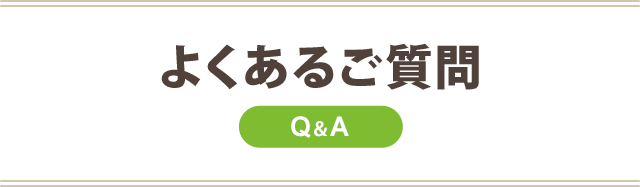 よくあるご質問

Q&A